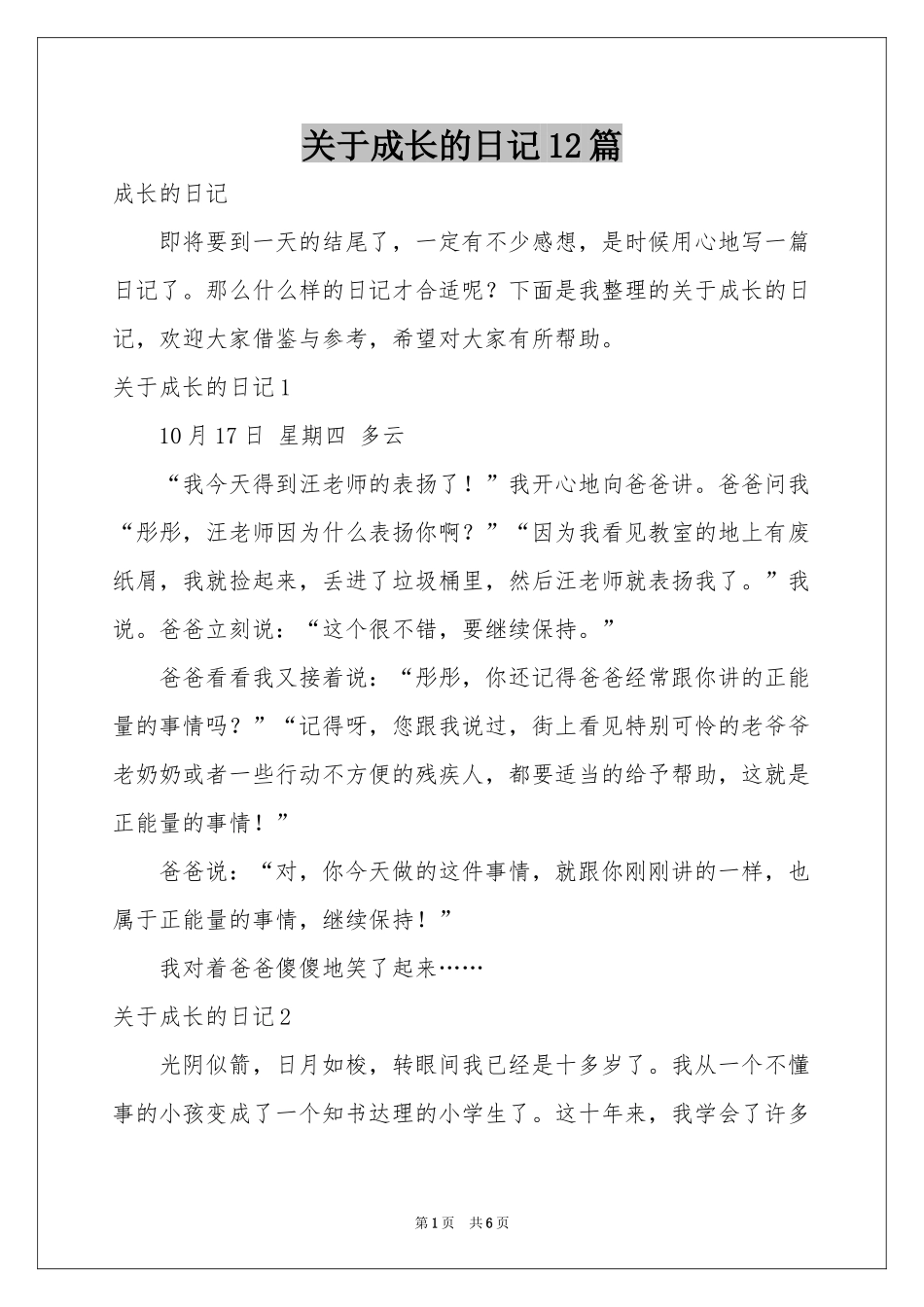 关于成长的日记12篇

成长的日记

即将要到一天的结尾了，一定有不少感想，是时候用心地写一篇日记了。那么什么样的日记才合适呢？下面是我整理的关于成长的日记，欢迎大家借鉴与参考，希望对大家有所帮助。

关于成长的日记1

10月17日 星期四 多云

“我今天得到汪老师的表扬了！”我开心地向爸爸讲。爸爸问我“彤彤，汪老师因为什么表扬你啊？”“因为我看见教室的地上有废纸屑，我就捡起来，丢进了垃圾桶里，然后汪老师就表扬我了。”我说。爸爸立刻说：“这个很不错，要继续保持。”

爸爸看看我又接着说：“彤彤，你还记得爸爸经常跟你讲的正能量的事情吗？”“记得呀，您跟我说过，街上看见特别可怜的老爷爷老奶奶或者一些行动不方便的残疾人，都要适当的给予帮助，这就是正能量的事情！”

爸爸说：“对，你今天做的这件事情，就跟你刚刚讲的一样，也属于正能量的事情，继续保持！”

我对着爸爸傻傻地笑了起来……

关于成长的日记2

光阴似箭，日月如梭，转眼间我已经是十多岁了。我从一个不懂事的小孩变成了一个知书达理的小学生了。这十年来，我学会了许多

第1页 共6页